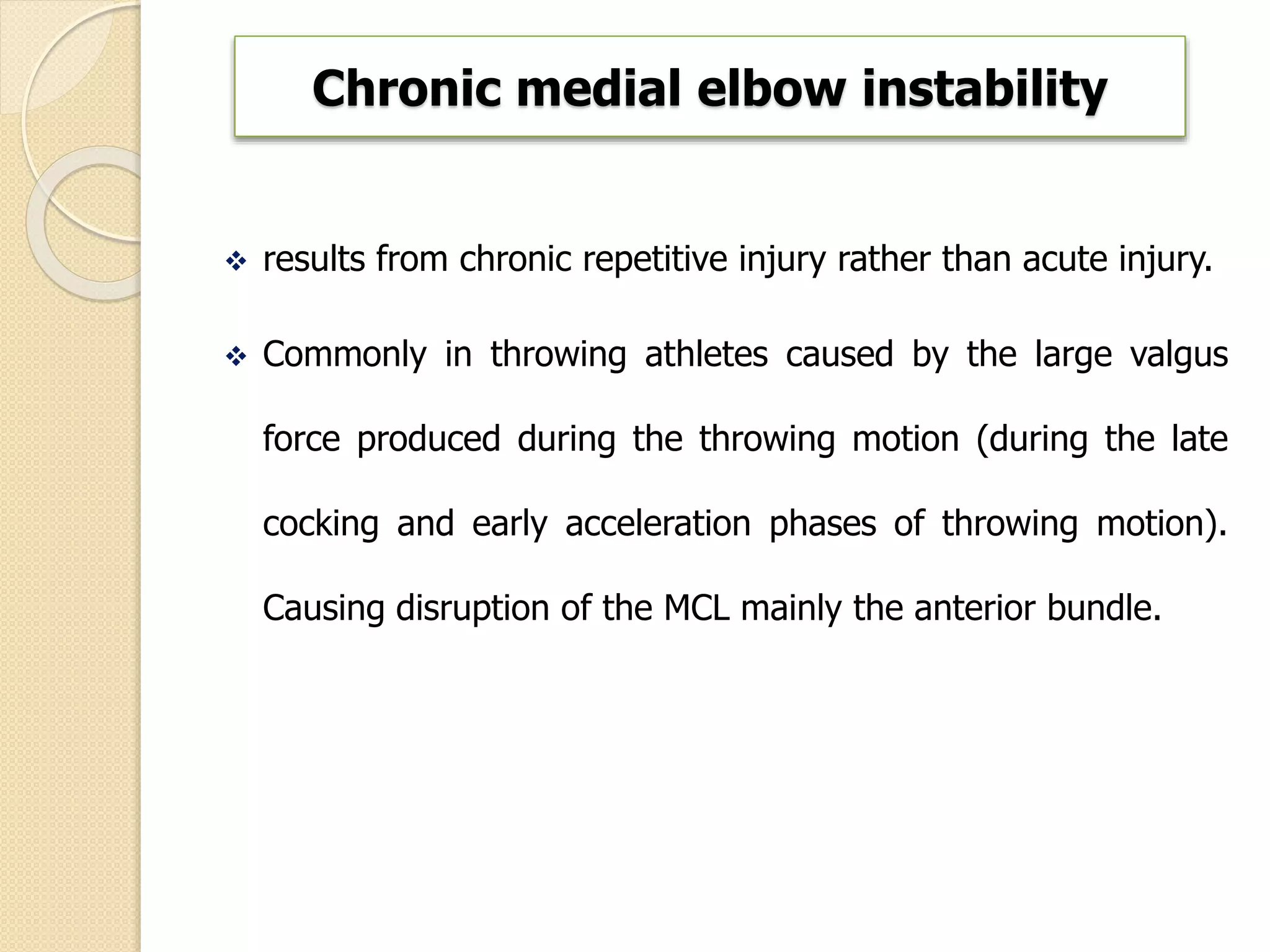 Chronic medial elbow instability

❖ results from chronic repetitive injury rather than acute injury.

❖ Commonly in throwing athletes caused by the large valgus force produced during the throwing motion (during the late cocking and early acceleration phases of throwing motion). Causing disruption of the MCL mainly the anterior bundle.